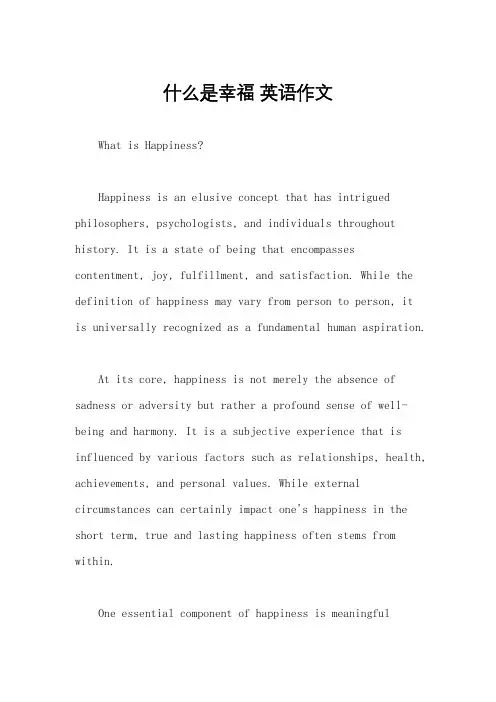 什么是幸福 英语作文

What is Happiness?

Happiness is an elusive concept that has intrigued philosophers, psychologists, and individuals throughout history. It is a state of being that encompasses contentment, joy, fulfillment, and satisfaction. While the definition of happiness may vary from person to person, it is universally recognized as a fundamental human aspiration.

At its core, happiness is not merely the absence of sadness or adversity but rather a profound sense of well-being and harmony. It is a subjective experience that is influenced by various factors such as relationships, health, achievements, and personal values. While external circumstances can certainly impact one's happiness in the short term, true and lasting happiness often stems from within.

One essential component of happiness is meaningful